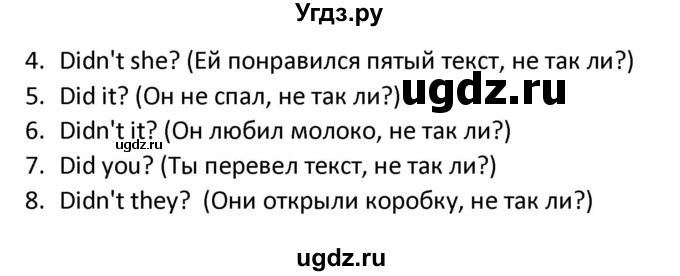 Угдз.ру

4. Didn't she? (Ей понравился пятый текст, не так ли?)
5. Did it? (Он не спал, не так ли?) ugdz.ru
6. Didn't it? (Он любил молоко, не так ли?) ugdz.ru
7. Did you? (Ты перевел текст, не так ли?)
8. Didn't they? (Они открыли коробку, не так ли?)

ugdz.ru